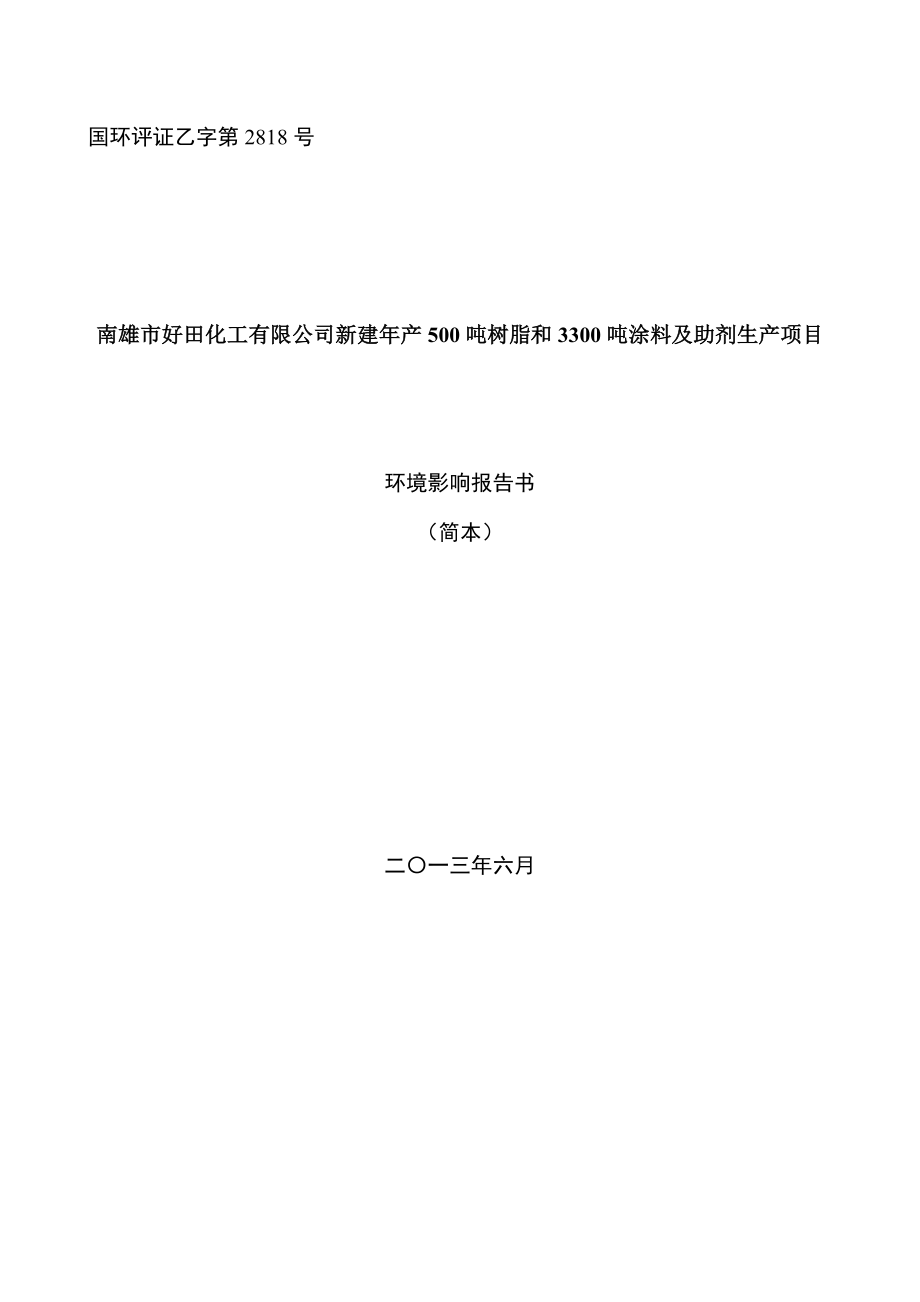 国环评证乙字第 2818 号

南雄市好田化工有限公司新建年产 500 吨树脂和 3300 吨涂料及助剂生产项目

环境影响报告书

（简本）

二〇一三年六月